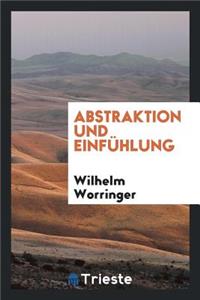 ABSTRAKTION UND EINFÜHLUNG

Wilhelm Worringer

Trieste